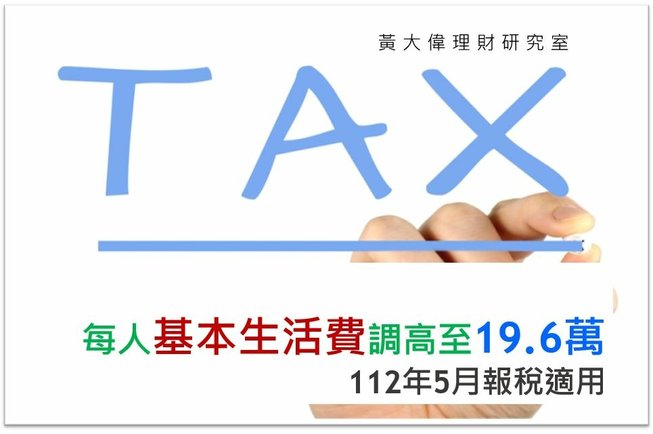 黃大偉理財研究室

TAX

每人基本生活費調高至19.6萬

112年5月報稅適用